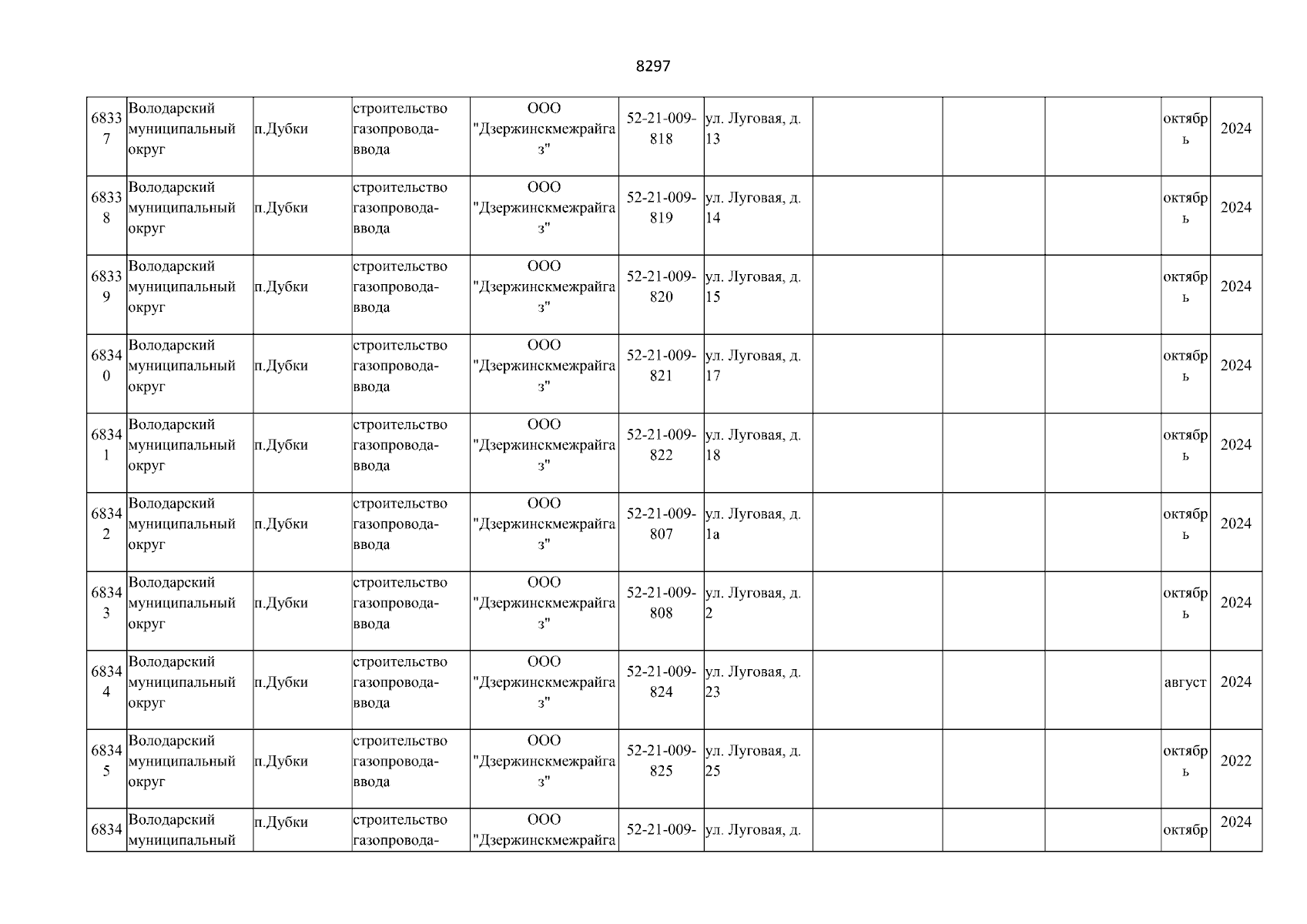 8297

| | | | | | | | | | | | |
|---|---|---|---|---|---|---|---|---|---|---|---|
| 68337 | Володарский муниципальный округ | п.Дубки | строительство газопровода-ввода | ООО "Дзержинскмежрайгаз" | 52-21-009-818 | ул. Луговая, д. 13 | | | | октябрь | 2024 |
| 68338 | Володарский муниципальный округ | п.Дубки | строительство газопровода-ввода | ООО "Дзержинскмежрайгаз" | 52-21-009-819 | ул. Луговая, д. 14 | | | | октябрь | 2024 |
| 68339 | Володарский муниципальный округ | п.Дубки | строительство газопровода-ввода | ООО "Дзержинскмежрайгаз" | 52-21-009-820 | ул. Луговая, д. 15 | | | | октябрь | 2024 |
| 68340 | Володарский муниципальный округ | п.Дубки | строительство газопровода-ввода | ООО "Дзержинскмежрайгаз" | 52-21-009-821 | ул. Луговая, д. 17 | | | | октябрь | 2024 |
| 68341 | Володарский муниципальный округ | п.Дубки | строительство газопровода-ввода | ООО "Дзержинскмежрайгаз" | 52-21-009-822 | ул. Луговая, д. 18 | | | | октябрь | 2024 |
| 68342 | Володарский муниципальный округ | п.Дубки | строительство газопровода-ввода | ООО "Дзержинскмежрайгаз" | 52-21-009-807 | ул. Луговая, д. 1а | | | | октябрь | 2024 |
| 68343 | Володарский муниципальный округ | п.Дубки | строительство газопровода-ввода | ООО "Дзержинскмежрайгаз" | 52-21-009-808 | ул. Луговая, д. 2 | | | | октябрь | 2024 |
| 68344 | Володарский муниципальный округ | п.Дубки | строительство газопровода-ввода | ООО "Дзержинскмежрайгаз" | 52-21-009-824 | ул. Луговая, д. 23 | | | | август | 2024 |
| 68345 | Володарский муниципальный округ | п.Дубки | строительство газопровода-ввода | ООО "Дзержинскмежрайгаз" | 52-21-009-825 | ул. Луговая, д. 25 | | | | октябрь | 2022 |
| 6834 | Володарский муниципальный | п.Дубки | строительство газопровода- | ООО "Дзержинскмежрайга | 52-21-009- | ул. Луговая, д. | | | | октябр | 2024 |